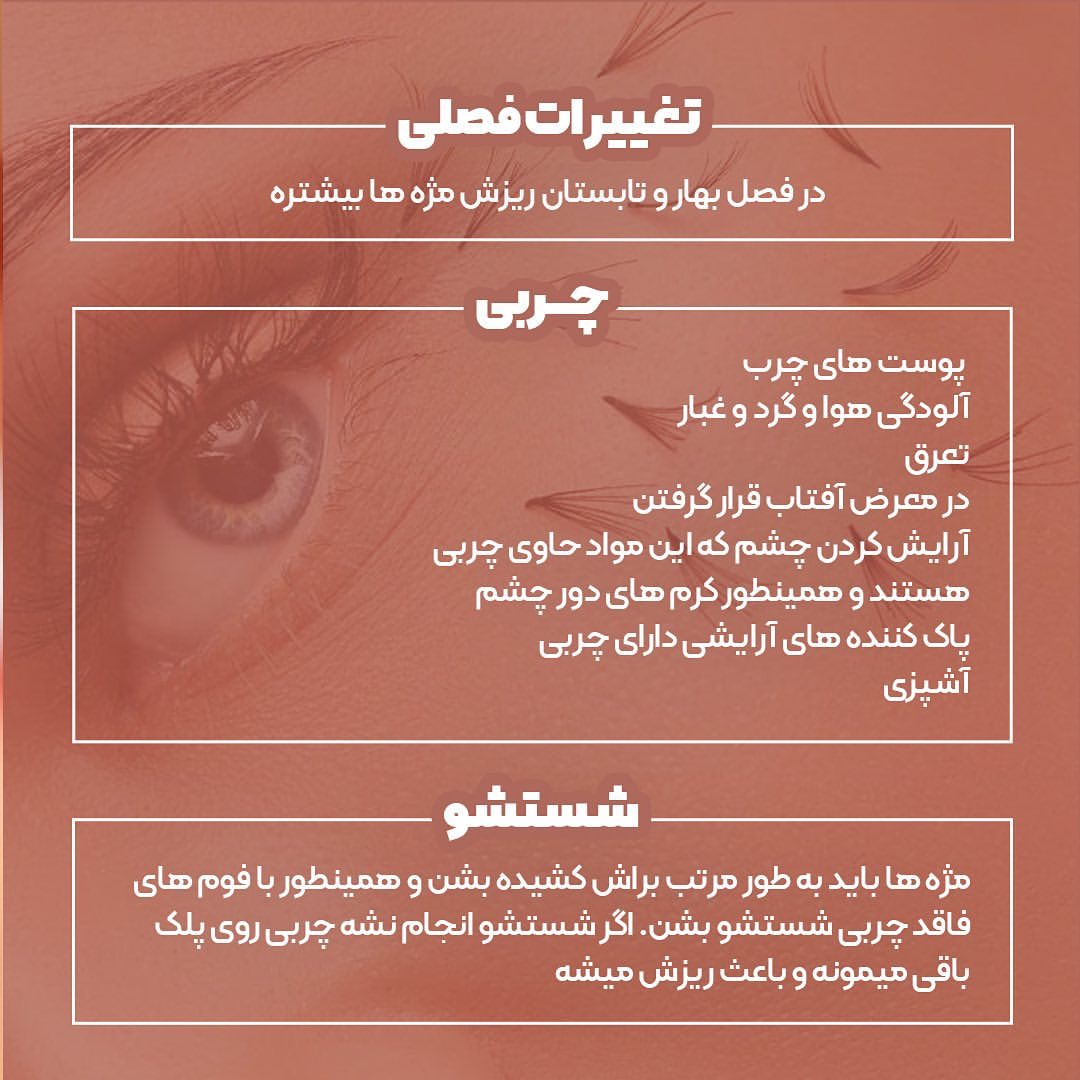 تغییرات فصلی

در فصل بهار و تابستان ریزش مژه ها بیشتره

چربی

پوست های چرب
آلودگی هوا و گرد و غبار
تعرق
در معرض آفتاب قرار گرفتن
آرایش کردن چشم که این مواد حاوی چربی هستند و همینطور کرم های دور چشم
پاک کننده های آرایشی دارای چربی
آشپزی

شستشو

مژه ها باید به طور مرتب براش کشیده بشن و همینطور با فوم های فاقد چربی شستشو بشن. اگر شستشو انجام نشه چربی روی پلک باقی میمونه و باعث ریزش میشه